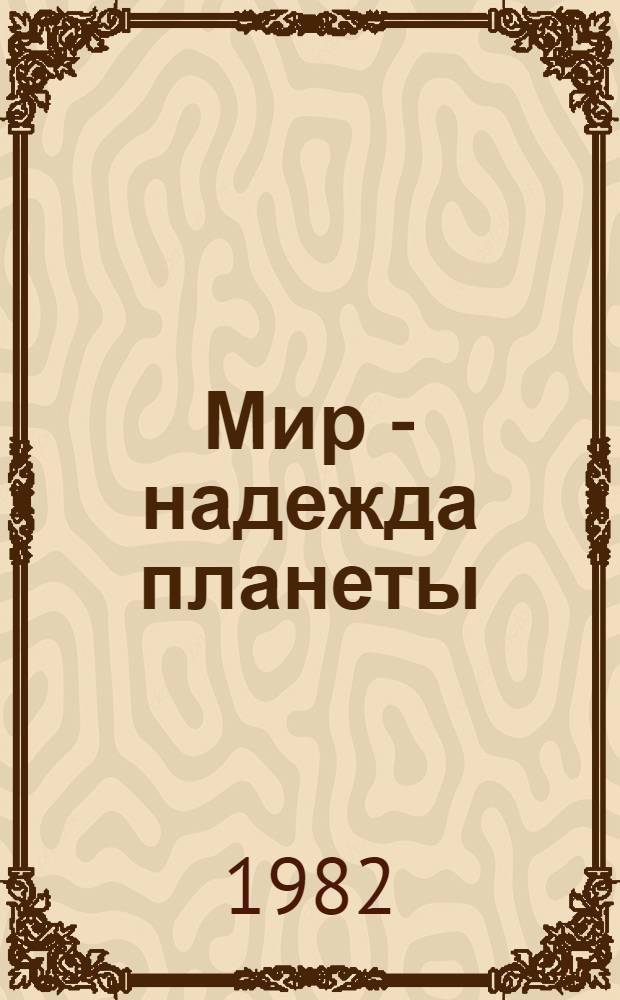 Мир - надежда планеты

1982